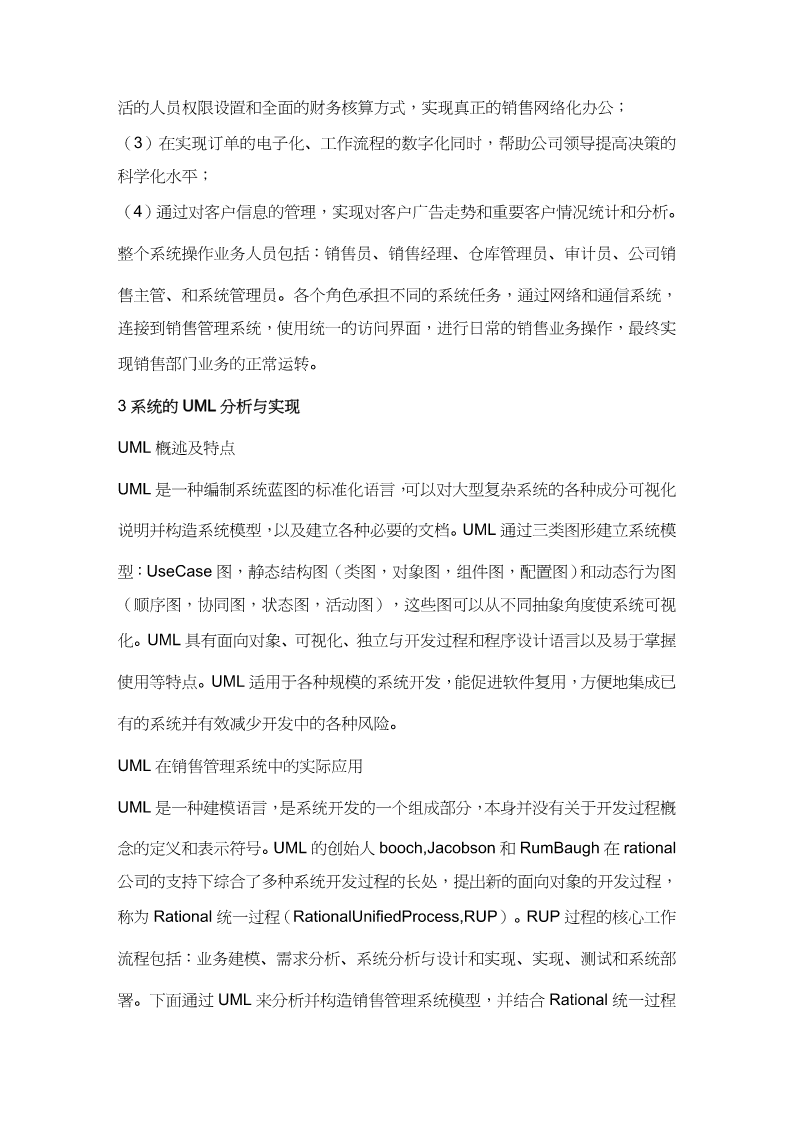 活的人员权限设置和全面的财务核算方式，实现真正的销售网络化办公；

（3）在实现订单的电子化、工作流程的数字化同时，帮助公司领导提高决策的科学化水平；

（4）通过对客户信息的管理，实现对客户广告走势和重要客户情况统计和分析。

整个系统操作业务人员包括：销售员、销售经理、仓库管理员、审计员、公司销售主管、和系统管理员。各个角色承担不同的系统任务，通过网络和通信系统，连接到销售管理系统，使用统一的访问界面，进行日常的销售业务操作，最终实现销售部门业务的正常运转。

3 系统的 UML 分析与实现

UML 概述及特点

UML 是一种编制系统蓝图的标准化语言，可以对大型复杂系统的各种成分可视化说明并构造系统模型，以及建立各种必要的文档。UML 通过三类图形建立系统模型：UseCase 图，静态结构图（类图，对象图，组件图，配置图）和动态行为图（顺序图，协同图，状态图，活动图），这些图可以从不同抽象角度使系统可视化。UML 具有面向对象、可视化、独立与开发过程和程序设计语言以及易于掌握使用等特点。UML 适用于各种规模的系统开发，能促进软件复用，方便地集成已有的系统并有效减少开发中的各种风险。

UML 在销售管理系统中的实际应用

UML 是一种建模语言，是系统开发的一个组成部分，本身并没有关于开发过程概念的定义和表示符号。UML 的创始人 booch,Jacobson 和 RumBaugh 在 rational 公司的支持下综合了多种系统开发过程的长处，提出新的面向对象的开发过程，称为 Rational 统一过程（RationalUnifiedProcess,RUP）。RUP 过程的核心工作流程包括：业务建模、需求分析、系统分析与设计和实现、实现、测试和系统部署。下面通过 UML 来分析并构造销售管理系统模型，并结合 Rational 统一过程